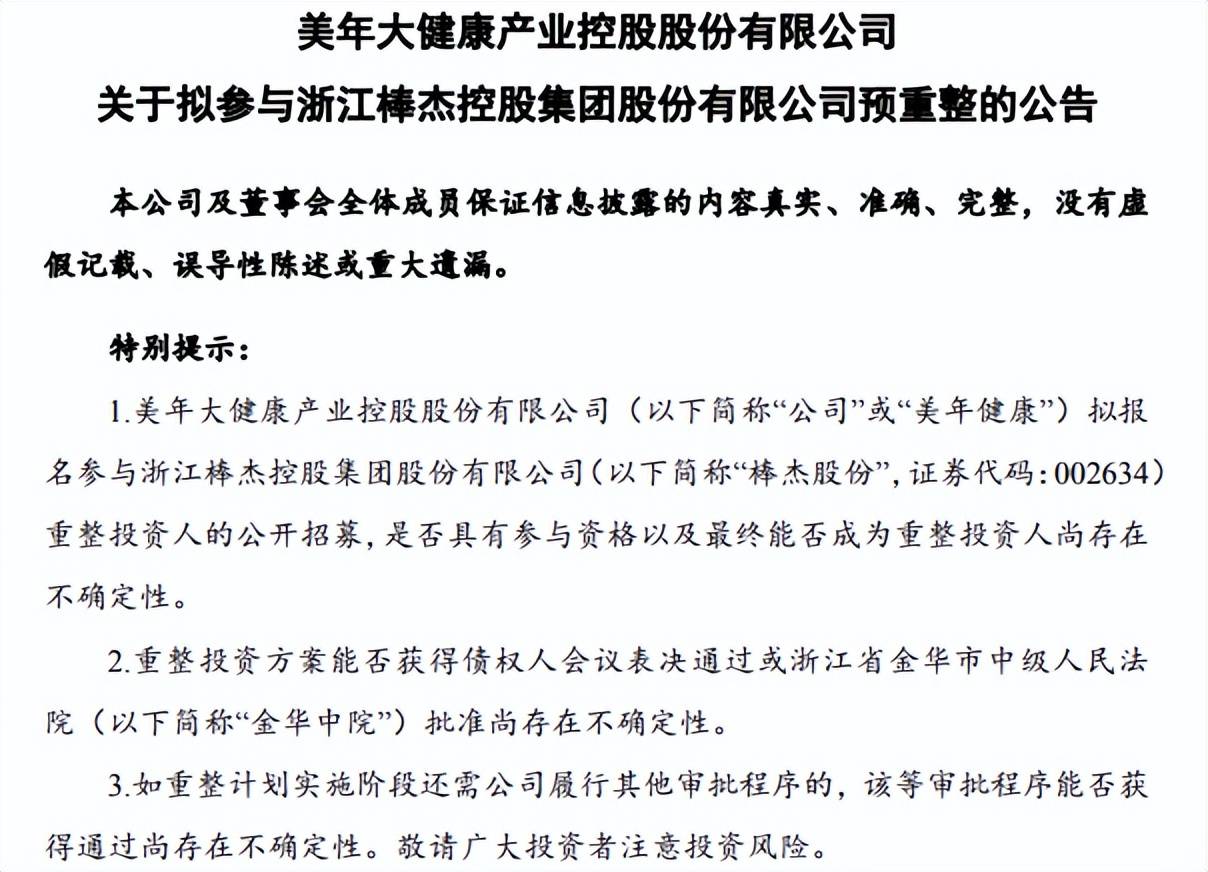 美年大健康产业控股股份有限公司

关于拟参与浙江棒杰控股集团股份有限公司预重整的公告

本公司及董事会全体成员保证信息披露的内容真实、准确、完整，没有虚假记载、误导性陈述或重大遗漏。

特别提示：

1.美年大健康产业控股股份有限公司（以下简称“公司”或“美年健康”）拟报名参与浙江棒杰控股集团股份有限公司（以下简称“棒杰股份”，证券代码：002634）重整投资人的公开招募，是否具有参与资格以及最终能否成为重整投资人尚存在不确定性。

2.重整投资方案能否获得债权人会议表决通过或浙江省金华市中级人民法院（以下简称“金华中院”）批准尚存在不确定性。

3.如重整计划实施阶段还需公司履行其他审批程序的，该等审批程序能否获得通过尚存在不确定性。敬请广大投资者注意投资风险。